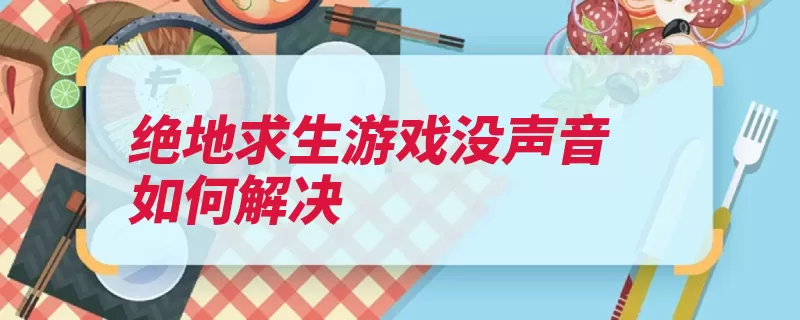 绝地求生游戏没声音如何解决